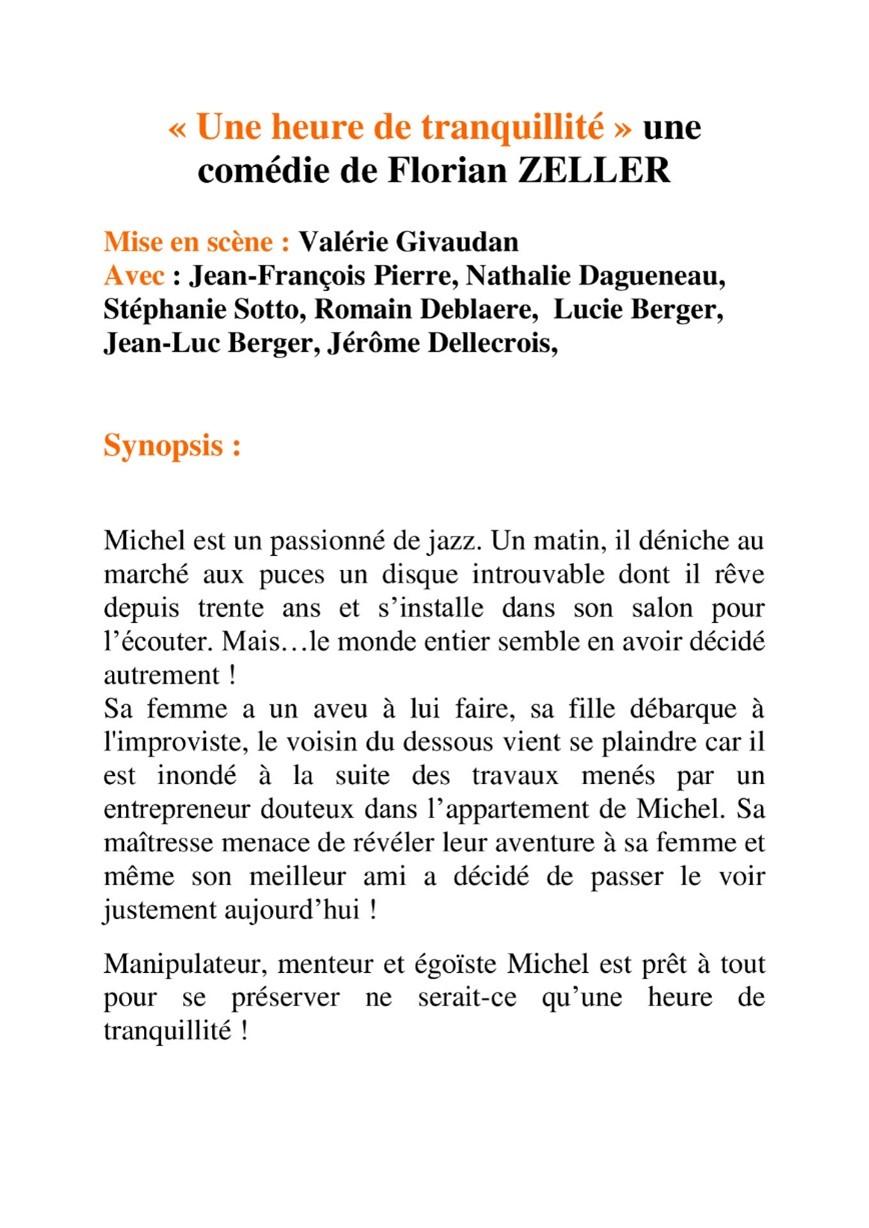 « Une heure de tranquillité » une comédie de Florian ZELLER

Mise en scène : Valérie Givaudan
Avec : Jean-François Pierre, Nathalie Dagueneau, Stéphanie Sotto, Romain Deblaere, Lucie Berger, Jean-Luc Berger, Jérôme Dellecrois,

Synopsis :

Michel est un passionné de jazz. Un matin, il déniche au marché aux puces un disque introuvable dont il rêve depuis trente ans et s'installe dans son salon pour l'écouter. Mais…le monde entier semble en avoir décidé autrement !
Sa femme a un aveu à lui faire, sa fille débarque à l'improviste, le voisin du dessous vient se plaindre car il est inondé à la suite des travaux menés par un entrepreneur douteux dans l'appartement de Michel. Sa maîtresse menace de révéler leur aventure à sa femme et même son meilleur ami a décidé de passer le voir justement aujourd'hui !

Manipulateur, menteur et égoïste Michel est prêt à tout pour se préserver ne serait-ce qu'une heure de tranquillité !